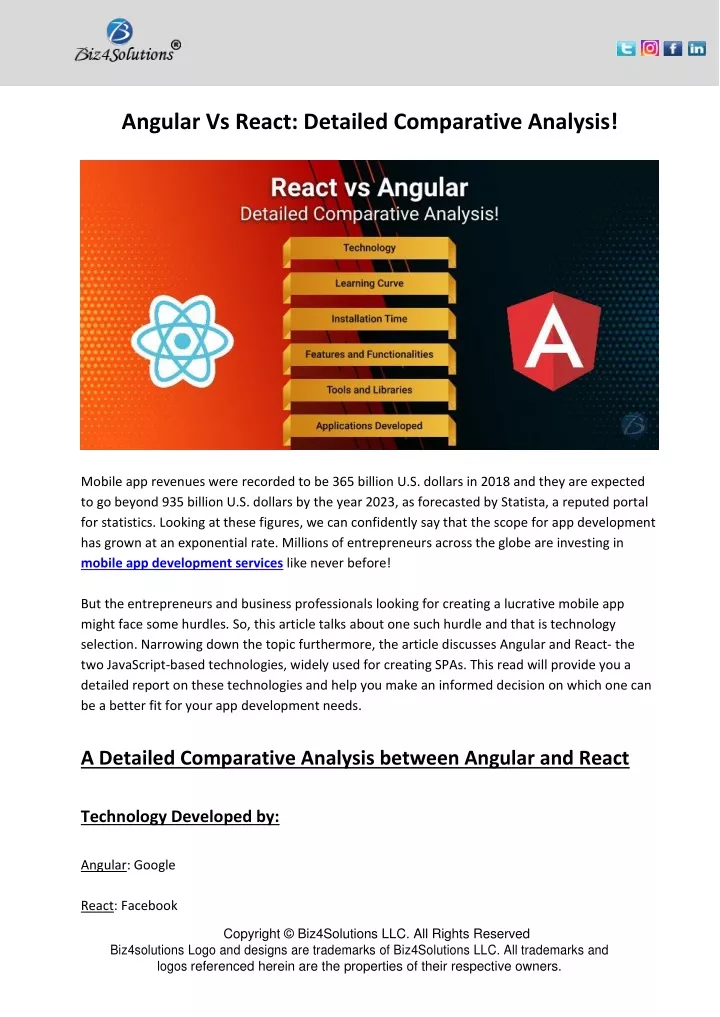 Biz4Solutions®

Angular Vs React: Detailed Comparative Analysis!

React vs Angular
Detailed Comparative Analysis!

Technology
Learning Curve
Installation Time
Features and Functionalities
Tools and Libraries
Applications Developed

Mobile app revenues were recorded to be 365 billion U.S. dollars in 2018 and they are expected to go beyond 935 billion U.S. dollars by the year 2023, as forecasted by Statista, a reputed portal for statistics. Looking at these figures, we can confidently say that the scope for app development has grown at an exponential rate. Millions of entrepreneurs across the globe are investing in mobile app development services like never before!

But the entrepreneurs and business professionals looking for creating a lucrative mobile app might face some hurdles. So, this article talks about one such hurdle and that is technology selection. Narrowing down the topic furthermore, the article discusses Angular and React- the two JavaScript-based technologies, widely used for creating SPAs. This read will provide you a detailed report on these technologies and help you make an informed decision on which one can be a better fit for your app development needs.

A Detailed Comparative Analysis between Angular and React

Technology Developed by:

Angular: Google

React: Facebook

Copyright © Biz4Solutions LLC. All Rights Reserved
Biz4solutions Logo and designs are trademarks of Biz4Solutions LLC. All trademarks and logos referenced herein are the properties of their respective owners.